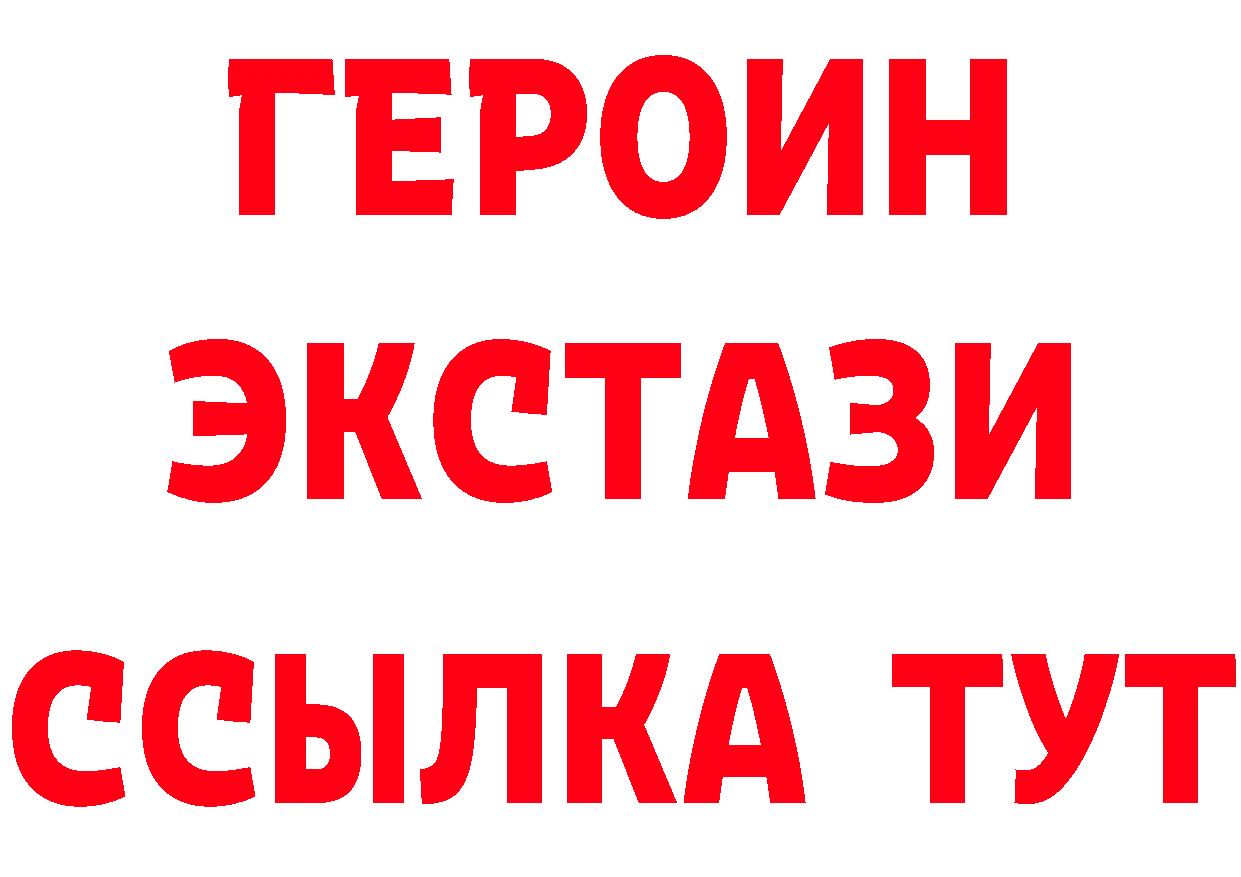 ГЕРОИН
ЭКСТАЗИ
ССЫЛКА ТУТ